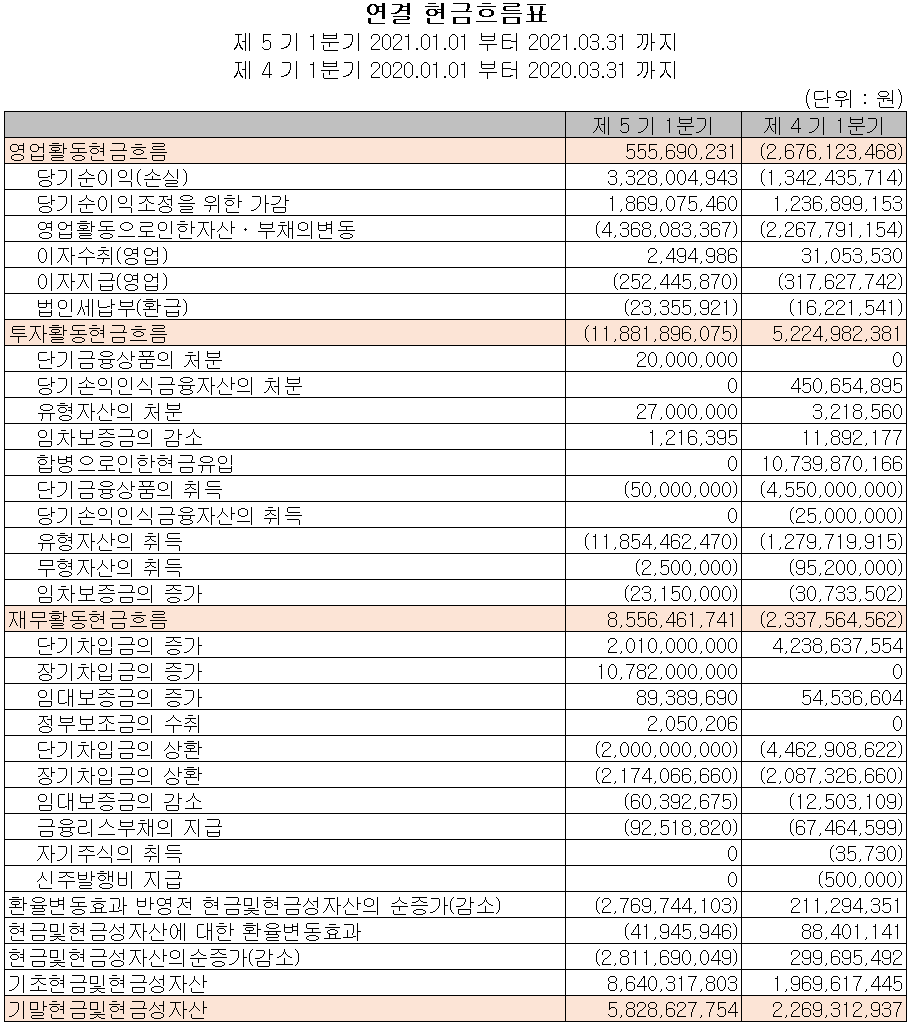 연결 현금흐름표

제 5 기 1분기 2021.01.01 부터 2021.03.31 까지

제 4 기 1분기 2020.01.01 부터 2020.03.31 까지

(단위 : 원)

| | 제 5 기 1분기 | 제 4 기 1분기 |
|---|---|---|
| 영업활동현금흐름 | 555,690,231 | (2,676,123,468) |
| 당기순이익(손실) | 3,328,004,943 | (1,342,435,714) |
| 당기순이익조정을 위한 가감 | 1,869,075,460 | 1,236,899,153 |
| 영업활동으로인한자산ㆍ부채의변동 | (4,368,083,367) | (2,267,791,154) |
| 이자수취(영업) | 2,494,986 | 31,053,530 |
| 이자지급(영업) | (252,445,870) | (317,627,742) |
| 법인세납부(환급) | (23,355,921) | (16,221,541) |
| 투자활동현금흐름 | (11,881,896,075) | 5,224,982,381 |
| 단기금융상품의 처분 | 20,000,000 | 0 |
| 당기손익인식금융자산의 처분 | 0 | 450,654,895 |
| 유형자산의 처분 | 27,000,000 | 3,218,560 |
| 임차보증금의 감소 | 1,216,395 | 11,892,177 |
| 합병으로인한현금유입 | 0 | 10,739,870,166 |
| 단기금융상품의 취득 | (50,000,000) | (4,550,000,000) |
| 당기손익인식금융자산의 취득 | 0 | (25,000,000) |
| 유형자산의 취득 | (11,854,462,470) | (1,279,719,915) |
| 무형자산의 취득 | (2,500,000) | (95,200,000) |
| 임차보증금의 증가 | (23,150,000) | (30,733,502) |
| 재무활동현금흐름 | 8,556,461,741 | (2,337,564,562) |
| 단기차입금의 증가 | 2,010,000,000 | 4,238,637,554 |
| 장기차입금의 증가 | 10,782,000,000 | 0 |
| 임대보증금의 증가 | 89,389,690 | 54,536,604 |
| 정부보조금의 수취 | 2,050,206 | 0 |
| 단기차입금의 상환 | (2,000,000,000) | (4,462,908,622) |
| 장기차입금의 상환 | (2,174,066,660) | (2,087,326,660) |
| 임대보증금의 감소 | (60,392,675) | (12,503,109) |
| 금융리스부채의 지급 | (92,518,820) | (67,464,599) |
| 자기주식의 취득 | 0 | (35,730) |
| 신주발행비 지급 | 0 | (500,000) |
| 환율변동효과 반영전 현금및현금성자산의 순증가(감소) | (2,769,744,103) | 211,294,351 |
| 현금및현금성자산에 대한 환율변동효과 | (41,945,946) | 88,401,141 |
| 현금및현금성자산의순증가(감소) | (2,811,690,049) | 299,695,492 |
| 기초현금및현금성자산 | 8,640,317,803 | 1,969,617,445 |
| 기말현금및현금성자산 | 5,828,627,754 | 2,269,312,937 |